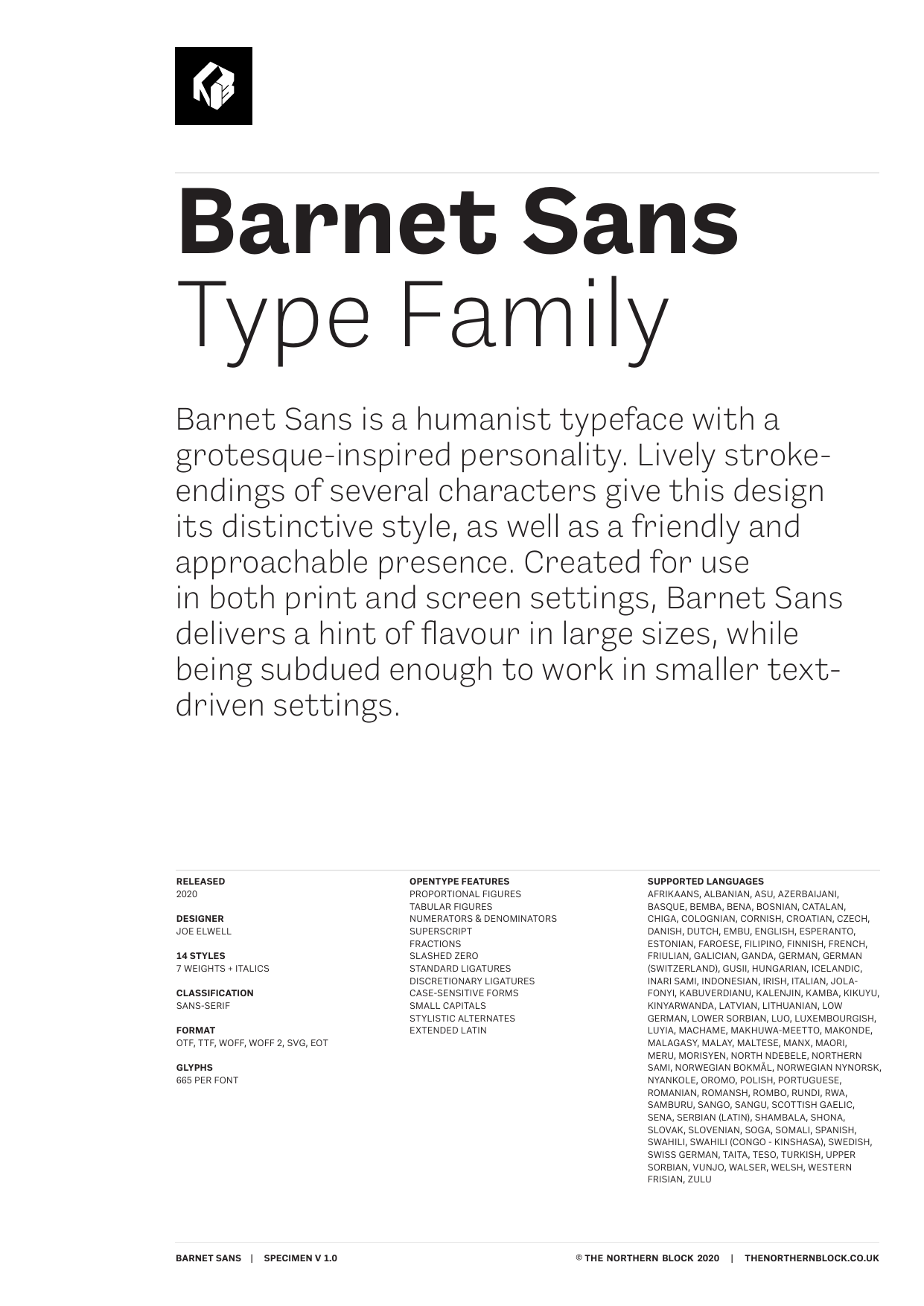 Barnet Sans
Type Family

Barnet Sans is a humanist typeface with a grotesque-inspired personality. Lively stroke-endings of several characters give this design its distinctive style, as well as a friendly and approachable presence. Created for use in both print and screen settings, Barnet Sans delivers a hint of flavour in large sizes, while being subdued enough to work in smaller text-driven settings.

RELEASED
2020

DESIGNER
JOE ELWELL

14 STYLES
7 WEIGHTS + ITALICS

CLASSIFICATION
SANS-SERIF

FORMAT
OTF, TTF, WOFF, WOFF 2, SVG, EOT

GLYPHS
665 PER FONT

OPENTYPE FEATURES
PROPORTIONAL FIGURES
TABULAR FIGURES
NUMERATORS & DENOMINATORS
SUPERSCRIPT
FRACTIONS
SLASHED ZERO
STANDARD LIGATURES
DISCRETIONARY LIGATURES
CASE-SENSITIVE FORMS
SMALL CAPITALS
STYLISTIC ALTERNATES
EXTENDED LATIN

SUPPORTED LANGUAGES
AFRIKAANS, ALBANIAN, ASU, AZERBAIJANI, BASQUE, BEMBA, BENA, BOSNIAN, CATALAN, CHIGA, COLOGNIAN, CORNISH, CROATIAN, CZECH, DANISH, DUTCH, EMBU, ENGLISH, ESPERANTO, ESTONIAN, FAROESE, FILIPINO, FINNISH, FRENCH, FRIULIAN, GALICIAN, GANDA, GERMAN, GERMAN (SWITZERLAND), GUSII, HUNGARIAN, ICELANDIC, INARI SAMI, INDONESIAN, IRISH, ITALIAN, JOLA-FONYI, KABUVERDIANU, KALENJIN, KAMBA, KIKUYU, KINYARWANDA, LATVIAN, LITHUANIAN, LOW GERMAN, LOWER SORBIAN, LUO, LUXEMBOURGISH, LUYIA, MACHAME, MAKHUWA-MEETTO, MAKONDE, MALAGASY, MALAY, MALTESE, MANX, MAORI, MERU, MORISYEN, NORTH NDEBELE, NORTHERN SAMI, NORWEGIAN BOKMÅL, NORWEGIAN NYNORSK, NYANKOLE, OROMO, POLISH, PORTUGUESE, ROMANIAN, ROMANSH, ROMBO, RUNDI, RWA, SAMBURU, SANGO, SANGU, SCOTTISH GAELIC, SENA, SERBIAN (LATIN), SHAMBALA, SHONA, SLOVAK, SLOVENIAN, SOGA, SOMALI, SPANISH, SWAHILI, SWAHILI (CONGO - KINSHASA), SWEDISH, SWISS GERMAN, TAITA, TESO, TURKISH, UPPER SORBIAN, VUNJO, WALSER, WELSH, WESTERN FRISIAN, ZULU

BARNET SANS | SPECIMEN V 1.0
© THE NORTHERN BLOCK 2020 | THENORTHERNBLOCK.CO.UK